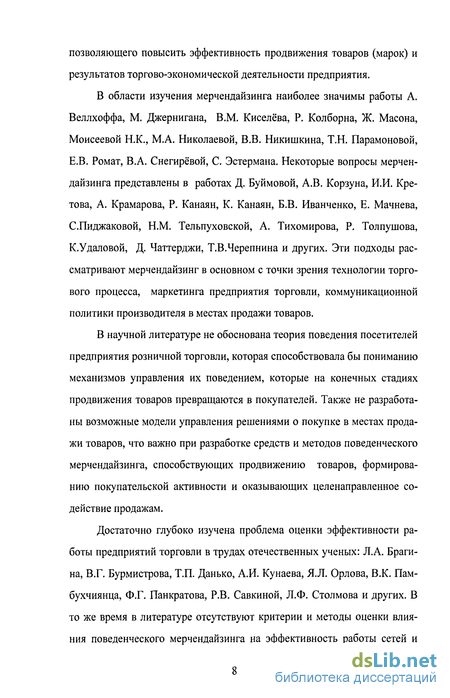 позволяющего повысить эффективность продвижения товаров (марок) и результатов торгово-экономической деятельности предприятия.

В области изучения мерчендайзинга наиболее значимы работы А. Веллхоффа, М. Джернигана, В.М. Киселёва, Р. Колборна, Ж. Масона, Моисеевой Н.К., М.А. Николаевой, В.В. Никишкина, Т.Н. Парамоновой, Е.В. Ромат, В.А. Снегирёвой, С. Эстермана. Некоторые вопросы мерчендайзинга представлены в работах Д. Буймовой, А.В. Корзуна, И.И. Кретова, А. Крамарова, Р. Канаян, К. Канаян, Б.В. Иванченко, Е. Мачнева, С.Пиджаковой, Н.М. Тельпуховской, А. Тихомирова, Р. Толпушова, К.Удаловой, Д. Чаттерджи, Т.В.Черепнина и других. Эти подходы рассматривают мерчендайзинг в основном с точки зрения технологии торгового процесса, маркетинга предприятия торговли, коммуникационной политики производителя в местах продажи товаров.

В научной литературе не обоснована теория поведения посетителей предприятия розничной торговли, которая способствовала бы пониманию механизмов управления их поведением, которые на конечных стадиях продвижения товаров превращаются в покупателей. Также не разработаны возможные модели управления решениями о покупке в местах продажи товаров, что важно при разработке средств и методов поведенческого мерчендайзинга, способствующих продвижению товаров, формированию покупательской активности и оказывающих целенаправленное содействие продажам.

Достаточно глубоко изучена проблема оценки эффективности работы предприятий торговли в трудах отечественных ученых: Л.А. Брагина, В.Г. Бурмистрова, Т.П. Данько, А.И. Кунаева, Я.Л. Орлова, В.К. Памбухчиянца, Ф.Г. Панкратова, Р.В. Савкиной, Л.Ф. Столмова и других. В то же время в литературе отсутствуют критерии и методы оценки влияния поведенческого мерчендайзинга на эффективность работы сетей и

8

dsLib.net
библиотека диссертаций